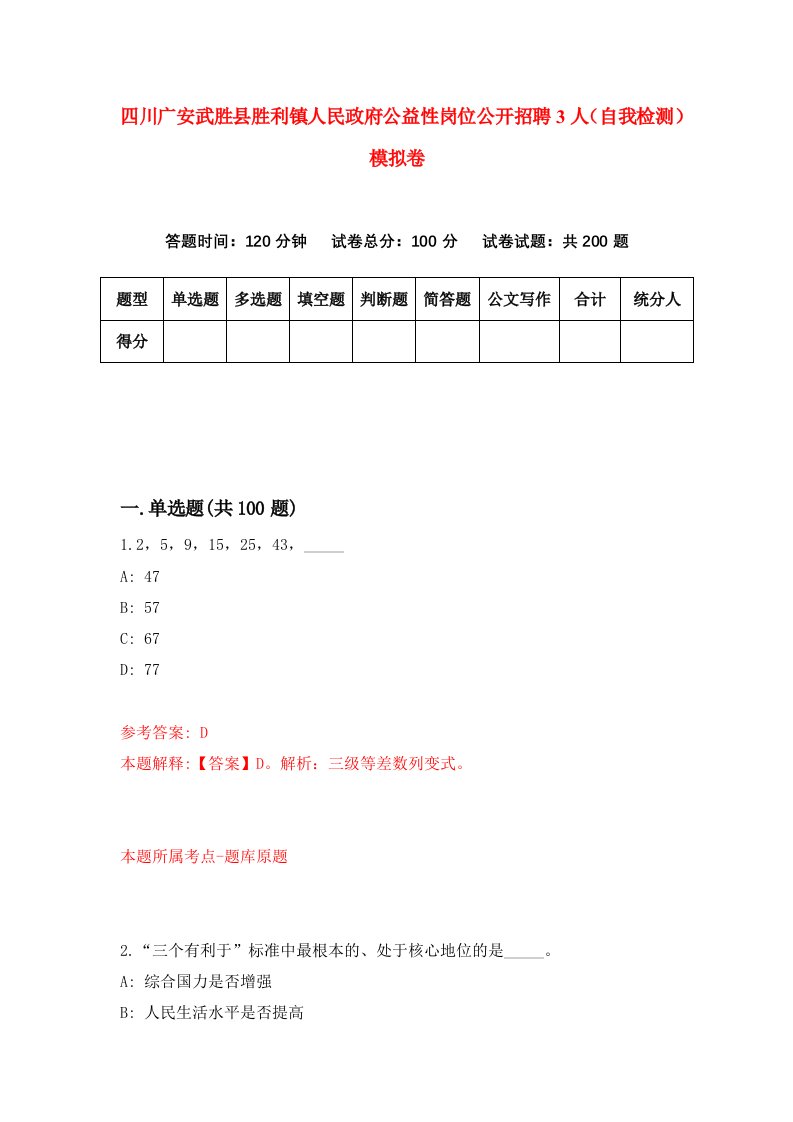 四川广安武胜县胜利镇人民政府公益性岗位公开招聘3人（自我检测）模拟卷

答题时间：120分钟　试卷总分：100分　试卷试题：共200题

| 题型 | 单选题 | 多选题 | 填空题 | 判断题 | 简答题 | 公文写作 | 合计 | 统分人 |
|---|---|---|---|---|---|---|---|---|
| 得分 | | | | | | | | |

一.单选题(共100题)

1.2，5，9，15，25，43，_____

A: 47

B: 57

C: 67

D: 77

参考答案: D

本题解释:【答案】D。解析：三级等差数列变式。

本题所属考点-题库原题

2.“三个有利于”标准中最根本的、处于核心地位的是_____。

A: 综合国力是否增强

B: 人民生活水平是否提高